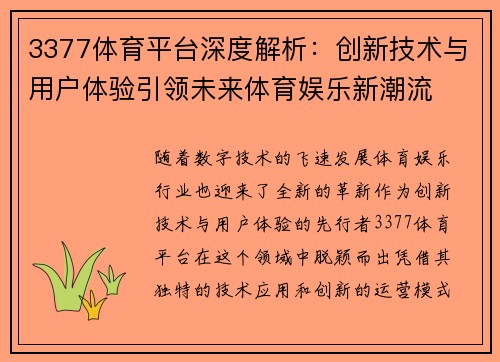 3377体育平台深度解析：创新技术与用户体验引领未来体育娱乐新潮流

随着数字技术的飞速发展体育娱乐行业也迎来了全新的革新作为创新技术与用户体验的先行者3377体育平台在这个领域中脱颖而出凭借其独特的技术应用和创新的运营模式